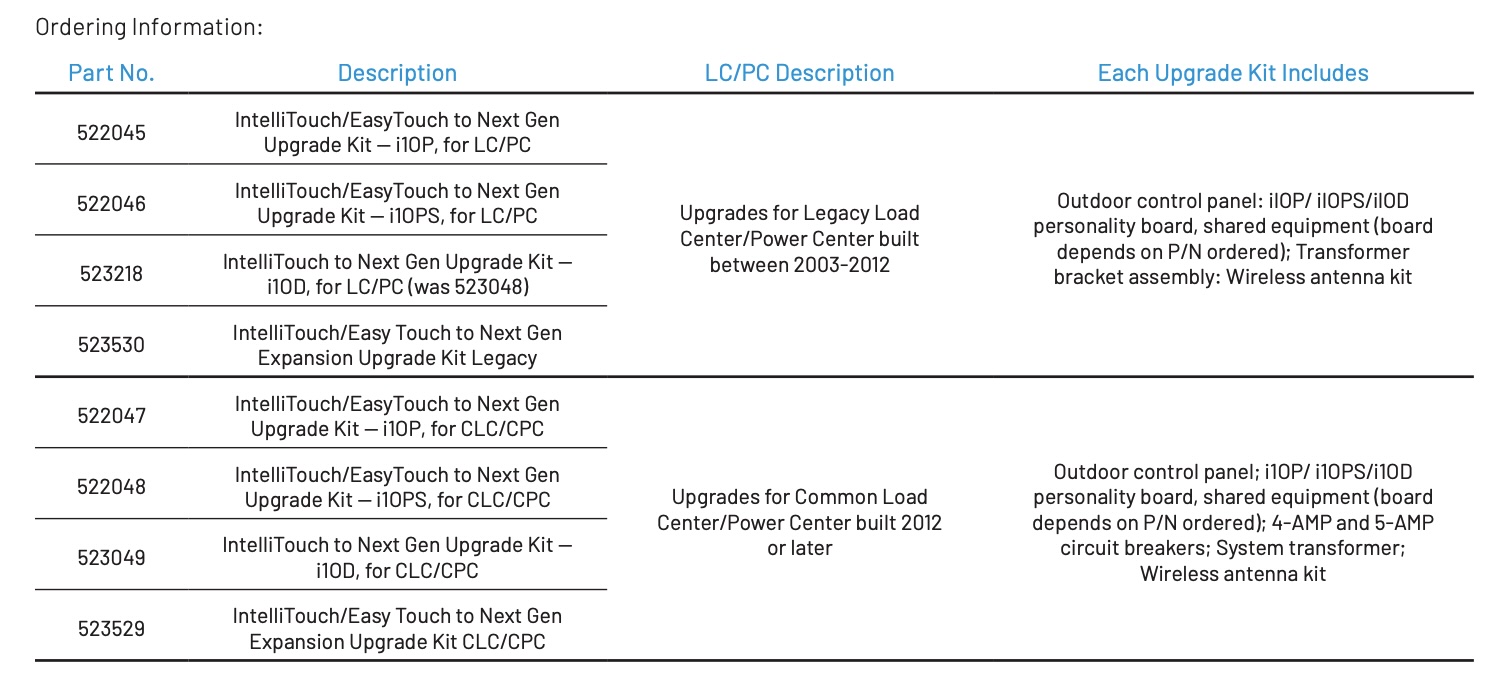 Ordering Information:

| Part No. | Description | LC/PC Description | Each Upgrade Kit Includes |
|---|---|---|---|
| 522045 | IntelliTouch/EasyTouch to Next Gen Upgrade Kit — i10P, for LC/PC | Upgrades for Legacy Load Center/Power Center built between 2003-2012 | Outdoor control panel: i10P/ i10PS/i10D personality board, shared equipment (board depends on P/N ordered); Transformer bracket assembly: Wireless antenna kit |
| 522046 | IntelliTouch/EasyTouch to Next Gen Upgrade Kit — i10PS, for LC/PC | | |
| 523218 | IntelliTouch to Next Gen Upgrade Kit — i10D, for LC/PC (was 523048) | | |
| 523530 | IntelliTouch/Easy Touch to Next Gen Expansion Upgrade Kit Legacy | | |
| 522047 | IntelliTouch/EasyTouch to Next Gen Upgrade Kit — i10P, for CLC/CPC | Upgrades for Common Load Center/Power Center built 2012 or later | Outdoor control panel; i10P/ i10PS/i10D personality board, shared equipment (board depends on P/N ordered); 4-AMP and 5-AMP circuit breakers; System transformer; Wireless antenna kit |
| 522048 | IntelliTouch/EasyTouch to Next Gen Upgrade Kit — i10PS, for CLC/CPC | | |
| 523049 | IntelliTouch to Next Gen Upgrade Kit — i10D, for CLC/CPC | | |
| 523529 | IntelliTouch/Easy Touch to Next Gen Expansion Upgrade Kit CLC/CPC | | |